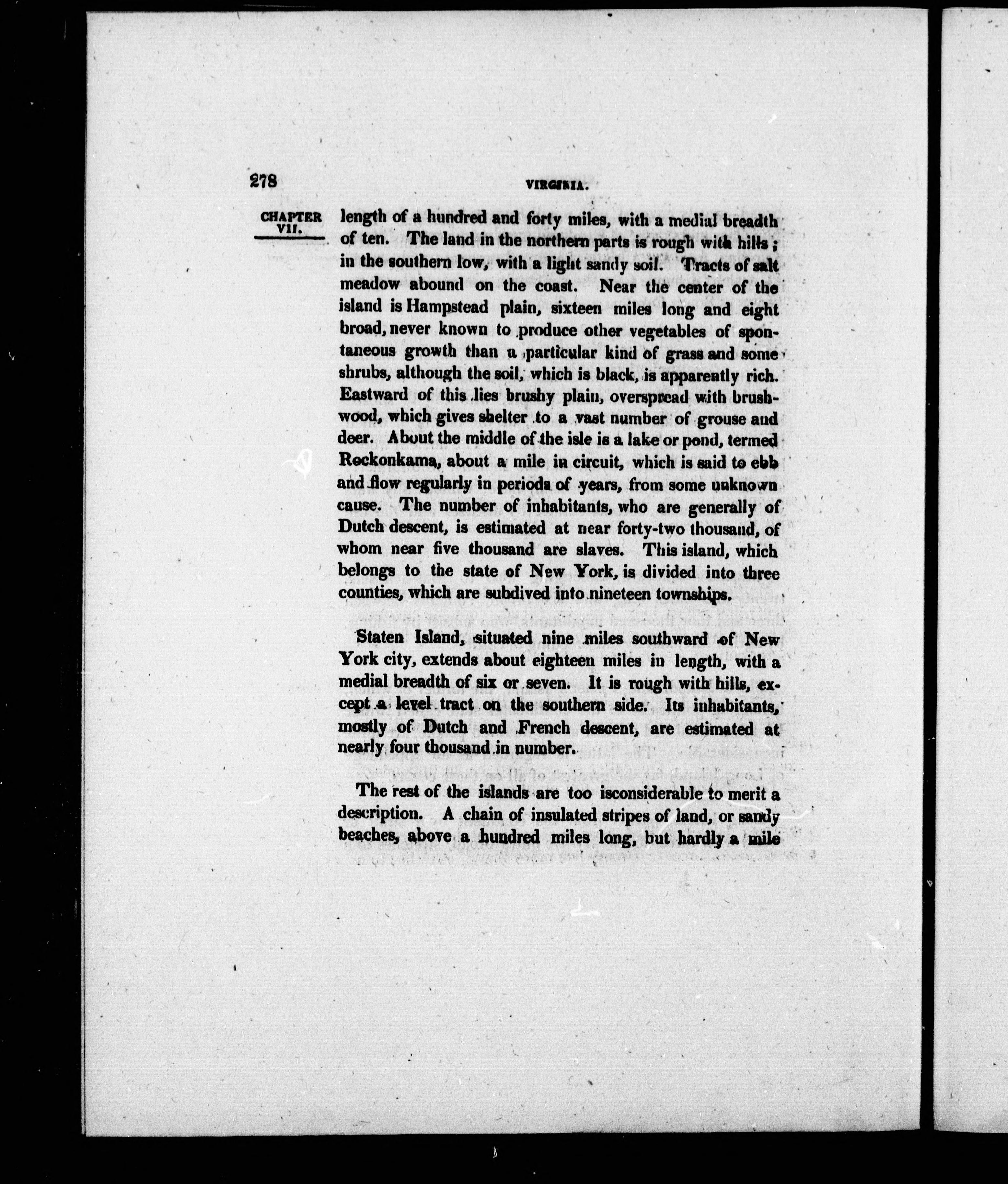 278 VIRGINIA.

CHAPTER VII.

length of a hundred and forty miles, with a medial breadth of ten. The land in the northern parts is rough with hills; in the southern low, with a light sandy soil. Tracts of salt meadow abound on the coast. Near the center of the island is Hampstead plain, sixteen miles long and eight broad, never known to produce other vegetables of spontaneous growth than a particular kind of grass and some shrubs, although the soil, which is black, is apparently rich. Eastward of this lies brushy plain, overspread with brushwood, which gives shelter to a vast number of grouse and deer. About the middle of the isle is a lake or pond, termed Rockonkama, about a mile in circuit, which is said to ebb and flow regularly in periods of years, from some unknown cause. The number of inhabitants, who are generally of Dutch descent, is estimated at near forty-two thousand, of whom near five thousand are slaves. This island, which belongs to the state of New York, is divided into three counties, which are subdived into nineteen townships.

Staten Island, situated nine miles southward of New York city, extends about eighteen miles in length, with a medial breadth of six or seven. It is rough with hills, except a level tract on the southern side. Its inhabitants, mostly of Dutch and French descent, are estimated at nearly four thousand in number.

The rest of the islands are too isconsiderable to merit a description. A chain of insulated stripes of land, or sandy beaches, above a hundred miles long, but hardly a mile